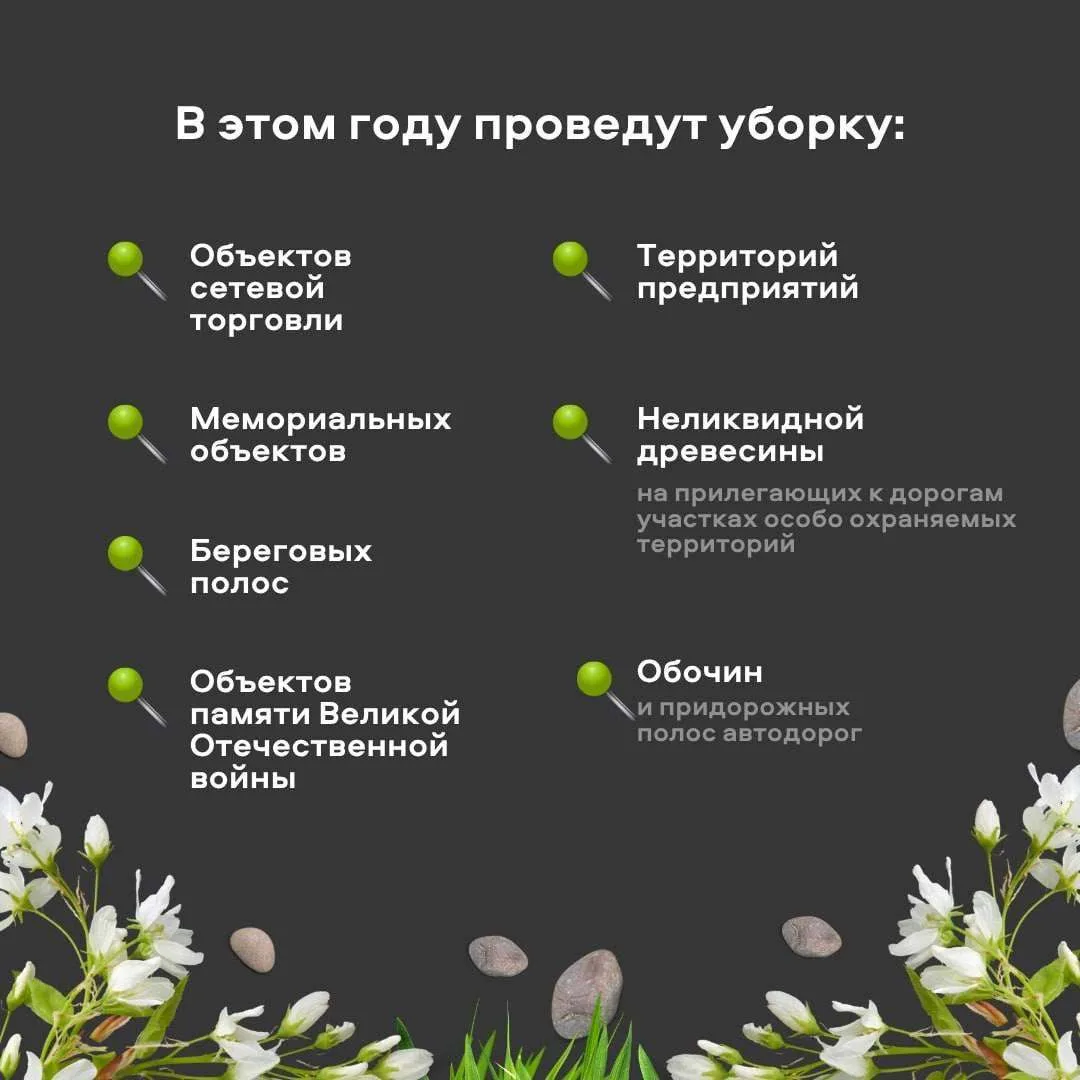 В этом году проведут уборку:

Объектов сетевой торговли

Мемориальных объектов

Береговых полос

Объектов памяти Великой Отечественной войны

Территорий предприятий

Неликвидной древесины

на прилегающих к дорогам участках особо охраняемых территорий

Обочин

и придорожных полос автодорог